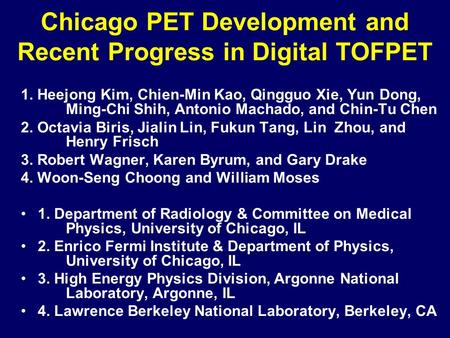 Chicago PET Development and Recent Progress in Digital TOFPET

1. Heejong Kim, Chien-Min Kao, Qingguo Xie, Yun Dong, Ming-Chi Shih, Antonio Machado, and Chin-Tu Chen
2. Octavia Biris, Jialin Lin, Fukun Tang, Lin Zhou, and Henry Frisch
3. Robert Wagner, Karen Byrum, and Gary Drake
4. Woon-Seng Choong and William Moses

• 1. Department of Radiology & Committee on Medical Physics, University of Chicago, IL
• 2. Enrico Fermi Institute & Department of Physics, University of Chicago, IL
• 3. High Energy Physics Division, Argonne National Laboratory, Argonne, IL
• 4. Lawrence Berkeley National Laboratory, Berkeley, CA